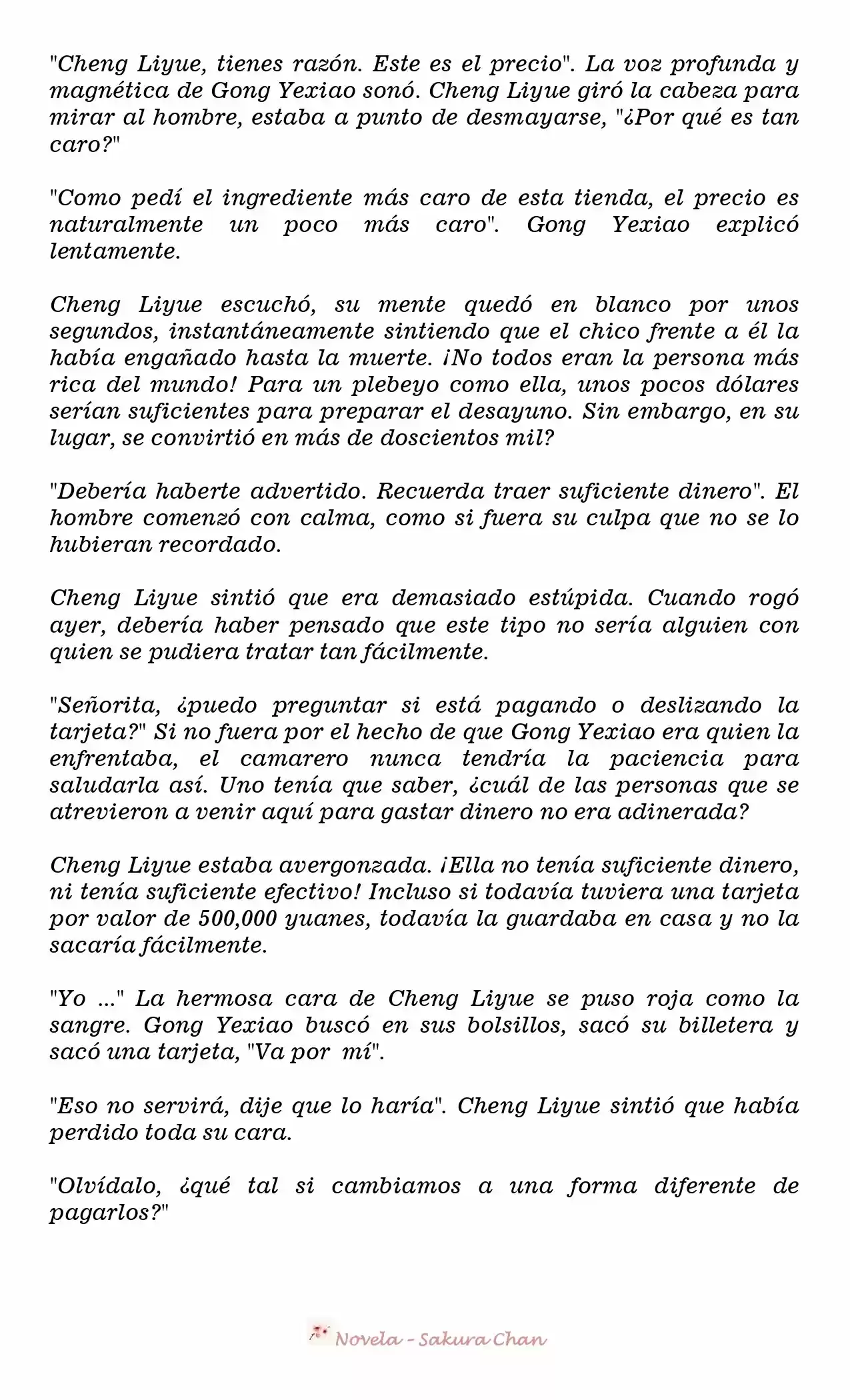 "Cheng Liyue, tienes razón. Este es el precio". La voz profunda y magnética de Gong Yexiao sonó. Cheng Liyue giró la cabeza para mirar al hombre, estaba a punto de desmayarse, "¿Por qué es tan caro?"

"Como pedí el ingrediente más caro de esta tienda, el precio es naturalmente un poco más caro". Gong Yexiao explicó lentamente.

Cheng Liyue escuchó, su mente quedó en blanco por unos segundos, instantáneamente sintiendo que el chico frente a él la había engañado hasta la muerte. ¡No todos eran la persona más rica del mundo! Para un plebeyo como ella, unos pocos dólares serían suficientes para preparar el desayuno. Sin embargo, en su lugar, se convirtió en más de doscientos mil?

"Debería haberte advertido. Recuerda traer suficiente dinero". El hombre comenzó con calma, como si fuera su culpa que no se lo hubieran recordado.

Cheng Liyue sintió que era demasiado estúpida. Cuando rogó ayer, debería haber pensado que este tipo no sería alguien con quien se pudiera tratar tan fácilmente.

"Señorita, ¿puedo preguntar si está pagando o deslizando la tarjeta?" Si no fuera por el hecho de que Gong Yexiao era quien la enfrentaba, el camarero nunca tendría la paciencia para saludarla así. Uno tenía que saber, ¿cuál de las personas que se atrevieron a venir aquí para gastar dinero no era adinerada?

Cheng Liyue estaba avergonzada. ¡Ella no tenía suficiente dinero, ni tenía suficiente efectivo! Incluso si todavía tuviera una tarjeta por valor de 500,000 yuanes, todavía la guardaba en casa y no la sacaría fácilmente.

"Yo ..." La hermosa cara de Cheng Liyue se puso roja como la sangre. Gong Yexiao buscó en sus bolsillos, sacó su billetera y sacó una tarjeta, "Va por mí".

"Eso no servirá, dije que lo haría". Cheng Liyue sintió que había perdido toda su cara.

"Olvídalo, ¿qué tal si cambiamos a una forma diferente de pagarlos?"

Novela - Sakura Chan